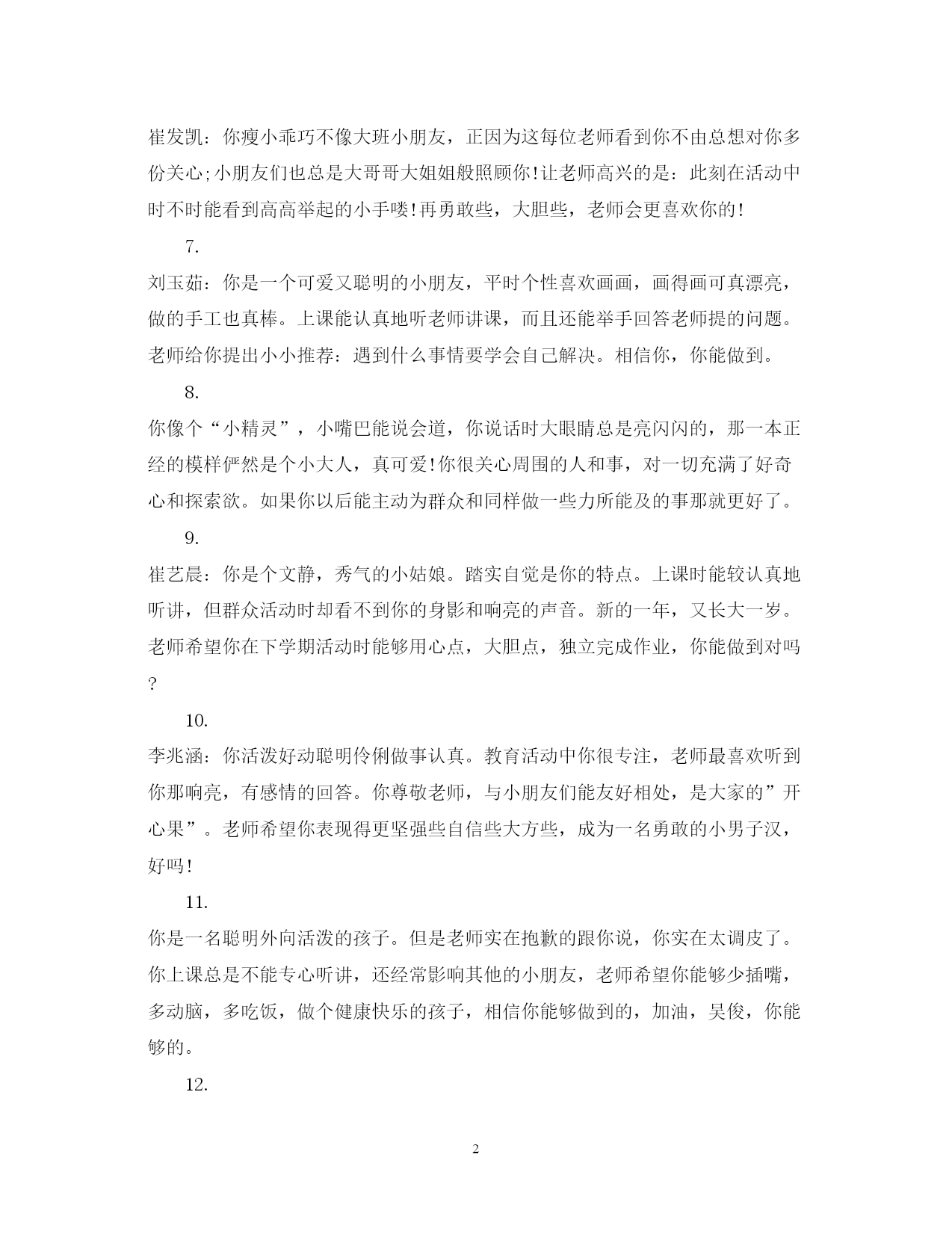 崔发凯：你瘦小乖巧不像大班小朋友，正因为这每位老师看到你不由总想对你多份关心;小朋友们也总是大哥哥大姐姐般照顾你!让老师高兴的是：此刻在活动中时不时能看到高高举起的小手喽!再勇敢些，大胆些，老师会更喜欢你的!

7.

刘玉茹：你是一个可爱又聪明的小朋友，平时个性喜欢画画，画得画可真漂亮，做的手工也真棒。上课能认真地听老师讲课，而且还能举手回答老师提的问题。老师给你提出小小推荐：遇到什么事情要学会自己解决。相信你，你能做到。

8.

你像个“小精灵”，小嘴巴能说会道，你说话时大眼睛总是亮闪闪的，那一本正经的模样俨然是个小大人，真可爱!你很关心周围的人和事，对一切充满了好奇心和探索欲。如果你以后能主动为群众和同样做一些力所能及的事那就更好了。

9.

崔艺晨：你是个文静，秀气的小姑娘。踏实自觉是你的特点。上课时能较认真地听讲，但群众活动时却看不到你的身影和响亮的声音。新的一年，又长大一岁。老师希望你在下学期活动时能够用心点，大胆点，独立完成作业，你能做到对吗?

10.

李兆涵：你活泼好动聪明伶俐做事认真。教育活动中你很专注，老师最喜欢听到你那响亮，有感情的回答。你尊敬老师，与小朋友们能友好相处，是大家的”开心果”。老师希望你表现得更坚强些自信些大方些，成为一名勇敢的小男子汉，好吗!

11.

你是一名聪明外向活泼的孩子。但是老师实在抱歉的跟你说，你实在太调皮了。你上课总是不能专心听讲，还经常影响其他的小朋友，老师希望你能够少插嘴，多动脑，多吃饭，做个健康快乐的孩子，相信你能够做到的，加油，吴俊，你能够的。

12.

2